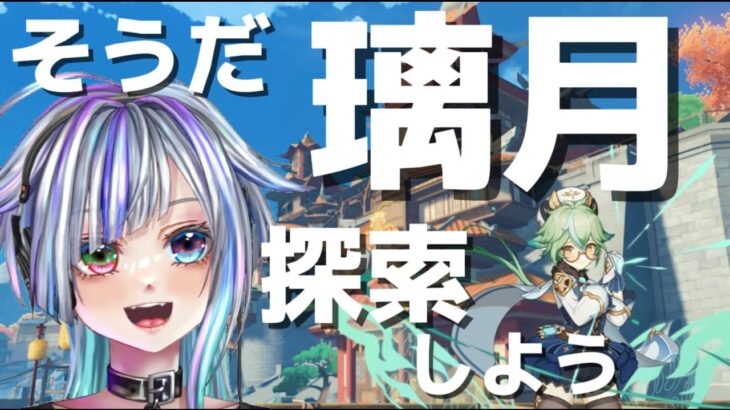 そうだ 璃月 探索 しよう